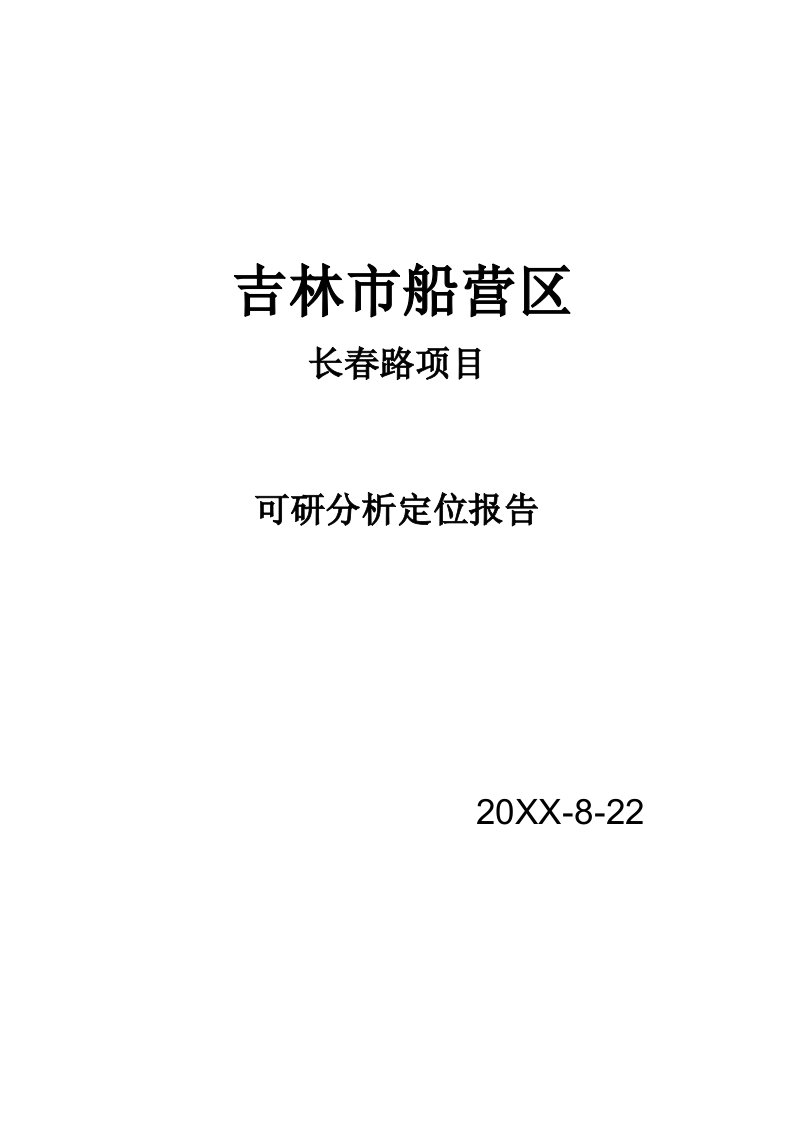 吉林市船营区

长春路项目

可研分析定位报告

20XX-8-22